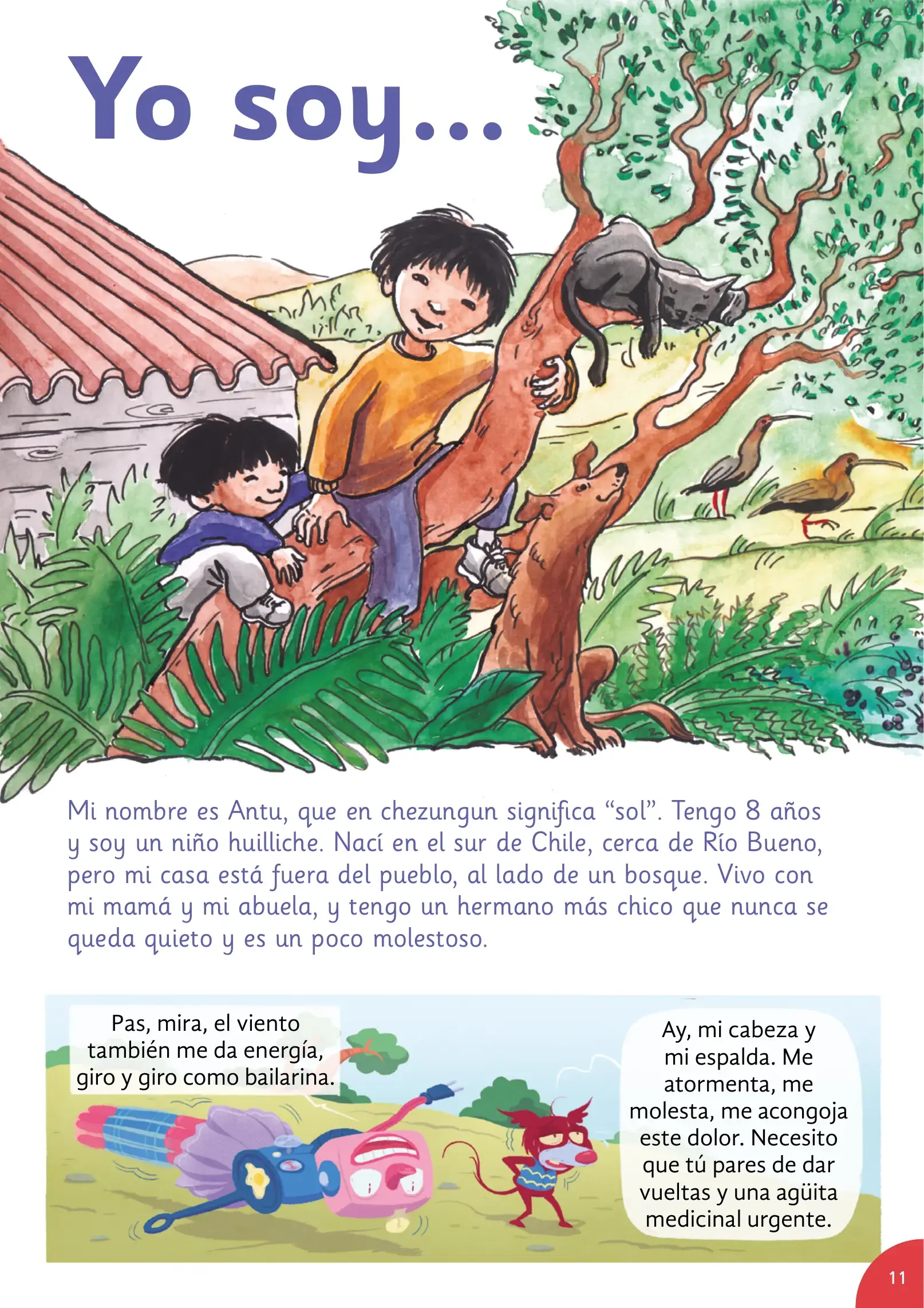 Yo soy...

Mi nombre es Antu, que en chezungun significa "sol". Tengo 8 años y soy un niño huilliche. Nací en el sur de Chile, cerca de Río Bueno, pero mi casa está fuera del pueblo, al lado de un bosque. Vivo con mi mamá y mi abuela, y tengo un hermano más chico que nunca se queda quieto y es un poco molestoso.

Pas, mira, el viento también me da energía, giro y giro como bailarina.

Ay, mi cabeza y mi espalda. Me atormenta, me molesta, me acongoja este dolor. Necesito que tú pares de dar vueltas y una agüita medicinal urgente.

11